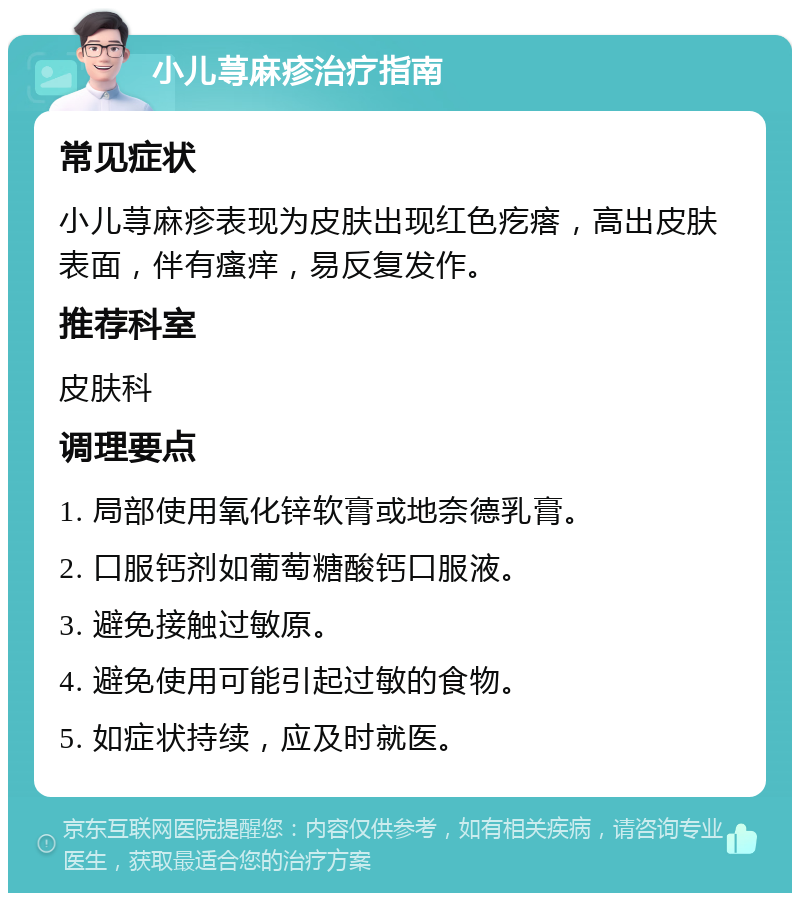 小儿荨麻疹治疗指南

常见症状

小儿荨麻疹表现为皮肤出现红色疙瘩，高出皮肤表面，伴有瘙痒，易反复发作。

推荐科室

皮肤科

调理要点

1. 局部使用氧化锌软膏或地奈德乳膏。

2. 口服钙剂如葡萄糖酸钙口服液。

3. 避免接触过敏原。

4. 避免使用可能引起过敏的食物。

5. 如症状持续，应及时就医。

京东互联网医院提醒您：内容仅供参考，如有相关疾病，请咨询专业医生，获取最适合您的治疗方案